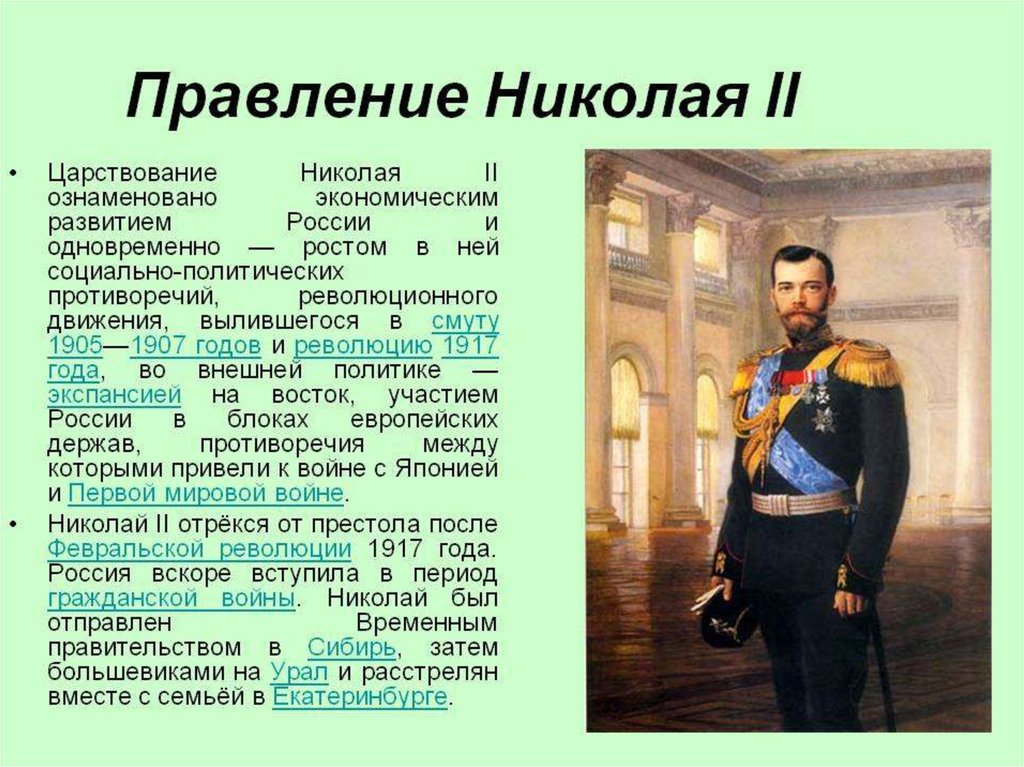 Правление Николая II

• Царствование Николая II ознаменовано экономическим развитием России и одновременно — ростом в ней социально-политических противоречий, революционного движения, вылившегося в смуту 1905—1907 годов и революцию 1917 года, во внешней политике — экспансией на восток, участием России в блоках европейских держав, противоречия между которыми привели к войне с Японией и Первой мировой войне.

• Николай II отрёкся от престола после Февральской революции 1917 года. Россия вскоре вступила в период гражданской войны. Николай был отправлен Временным правительством в Сибирь, затем большевиками на Урал и расстрелян вместе с семьёй в Екатеринбурге.